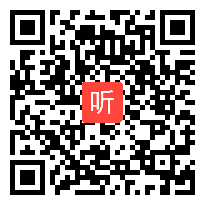 听